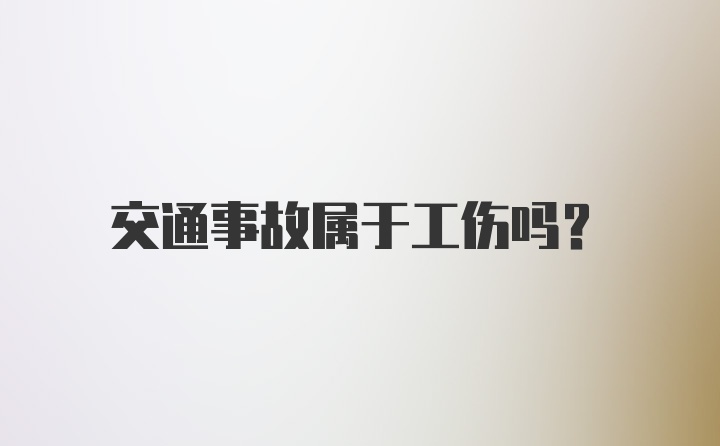 交通事故属于工伤吗？